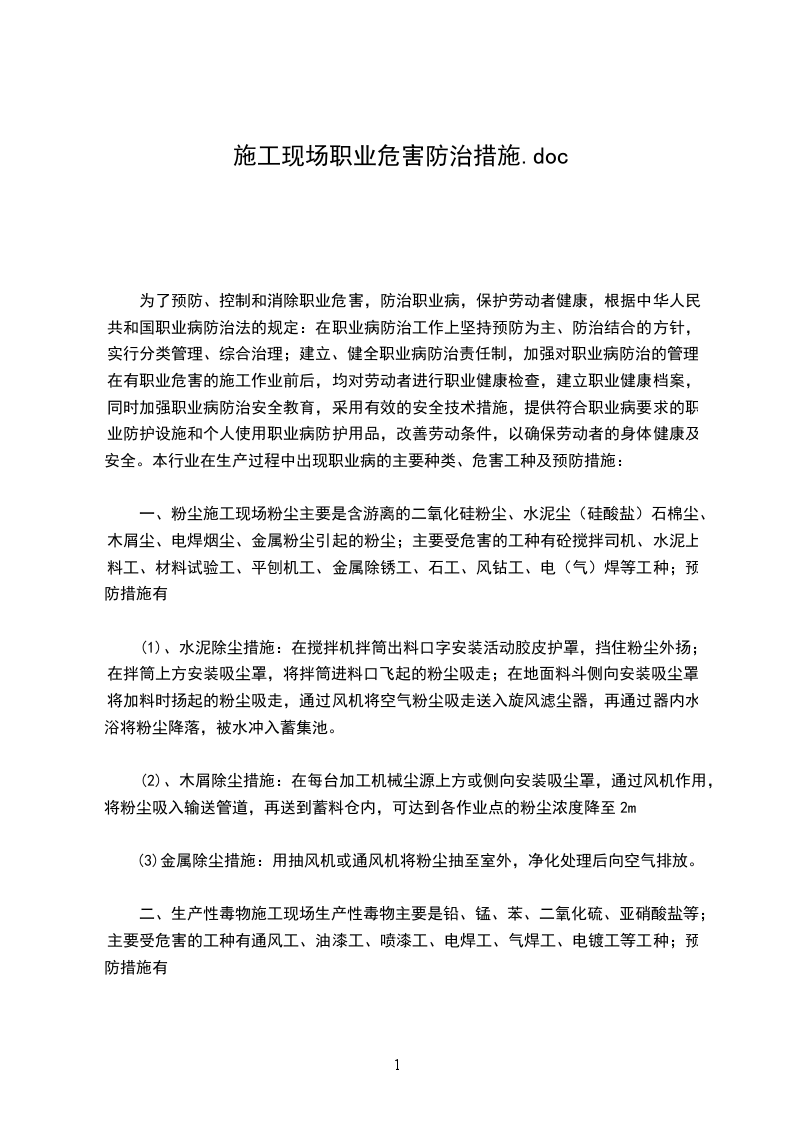 施工现场职业危害防治措施.doc

为了预防、控制和消除职业危害，防治职业病，保护劳动者健康，根据中华人民共和国职业病防治法的规定：在职业病防治工作上坚持预防为主、防治结合的方针，实行分类管理、综合治理；建立、健全职业病防治责任制，加强对职业病防治的管理在有职业危害的施工作业前后，均对劳动者进行职业健康检查，建立职业健康档案，同时加强职业病防治安全教育，采用有效的安全技术措施，提供符合职业病要求的职业防护设施和个人使用职业病防护用品，改善劳动条件，以确保劳动者的身体健康及安全。本行业在生产过程中出现职业病的主要种类、危害工种及预防措施：

一、粉尘施工现场粉尘主要是含游离的二氧化硅粉尘、水泥尘（硅酸盐）石棉尘、木屑尘、电焊烟尘、金属粉尘引起的粉尘；主要受危害的工种有砼搅拌司机、水泥上料工、材料试验工、平刨机工、金属除锈工、石工、风钻工、电（气）焊等工种；预防措施有

⑴、水泥除尘措施：在搅拌机拌筒出料口字安装活动胶皮护罩，挡住粉尘外扬；在拌筒上方安装吸尘罩，将拌筒进料口飞起的粉尘吸走；在地面料斗侧向安装吸尘罩将加料时扬起的粉尘吸走，通过风机将空气粉尘吸走送入旋风滤尘器，再通过器内水浴将粉尘降落，被水冲入蓄集池。

⑵、木屑除尘措施：在每台加工机械尘源上方或侧向安装吸尘罩，通过风机作用，将粉尘吸入输送管道，再送到蓄料仓内，可达到各作业点的粉尘浓度降至 2m

⑶金属除尘措施：用抽风机或通风机将粉尘抽至室外，净化处理后向空气排放。

二、生产性毒物施工现场生产性毒物主要是铅、锰、苯、二氧化硫、亚硝酸盐等；主要受危害的工种有通风工、油漆工、喷漆工、电焊工、气焊工、电镀工等工种；预防措施有

1